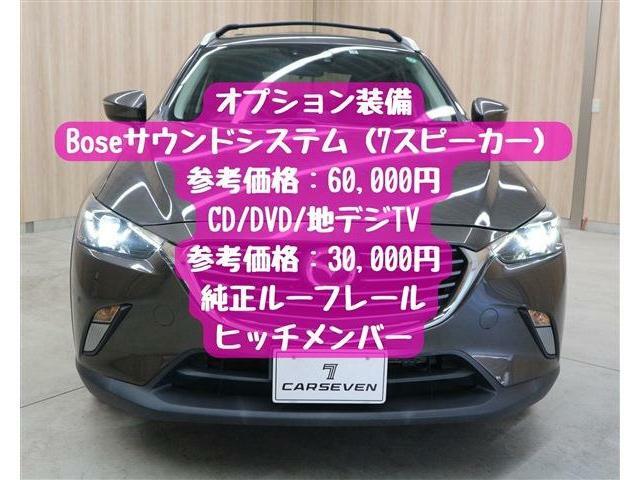 オプション装備
Boseサウンドシステム（7スピーカー）
参考価格：60,000円
CD/DVD/地デジTV
参考価格：30,000円
純正ルーフレール
ヒッチメンバー

7
CARSEVEN